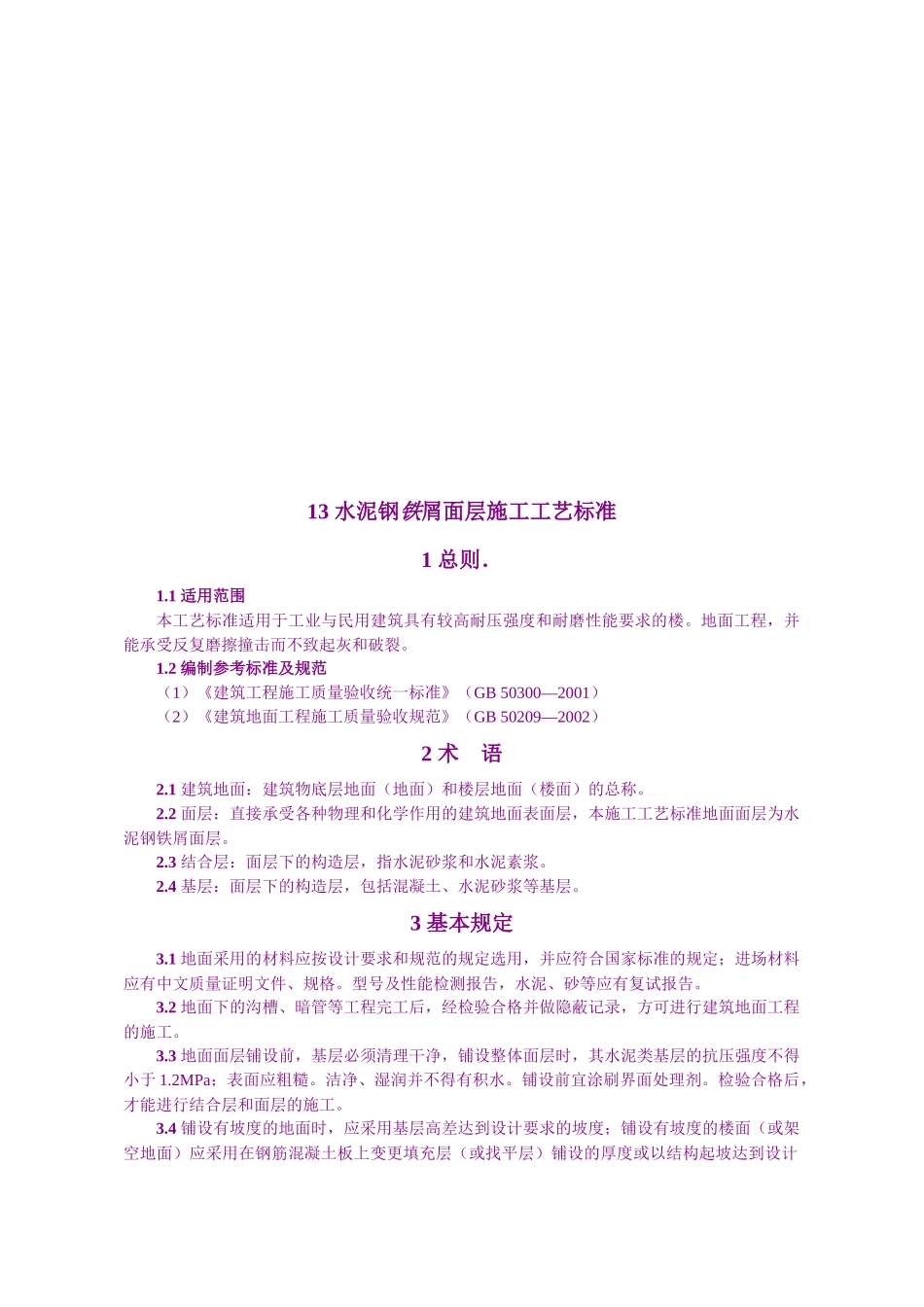 13 水泥钢铁屑面层施工工艺标准

1 总则.

1.1 适用范围

本工艺标准适用于工业与民用建筑具有较高耐压强度和耐磨性能要求的楼。地面工程，并能承受反复磨擦撞击而不致起灰和破裂。

1.2 编制参考标准及规范

（1）《建筑工程施工质量验收统一标准》（GB 50300—2001）

（2）《建筑地面工程施工质量验收规范》（GB 50209—2002）

2 术 语

2.1 建筑地面：建筑物底层地面（地面）和楼层地面（楼面）的总称。

2.2 面层：直接承受各种物理和化学作用的建筑地面表面层，本施工工艺标准地面面层为水泥钢铁屑面层。

2.3 结合层：面层下的构造层，指水泥砂浆和水泥素浆。

2.4 基层：面层下的构造层，包括混凝土、水泥砂浆等基层。

3 基本规定

3.1 地面采用的材料应按设计要求和规范的规定选用，并应符合国家标准的规定；进场材料应有中文质量证明文件、规格。型号及性能检测报告，水泥、砂等应有复试报告。

3.2 地面下的沟槽、暗管等工程完工后，经检验合格并做隐蔽记录，方可进行建筑地面工程的施工。

3.3 地面面层铺设前，基层必须清理干净，铺设整体面层时，其水泥类基层的抗压强度不得小于 1.2MPa；表面应粗糙。洁净、湿润并不得有积水。铺设前宜涂刷界面处理剂。检验合格后，才能进行结合层和面层的施工。

3.4 铺设有坡度的地面时，应采用基层高差达到设计要求的坡度；铺设有坡度的楼面（或架空地面）应采用在钢筋混凝土板上变更填充层（或找平层）铺设的厚度或以结构起坡达到设计